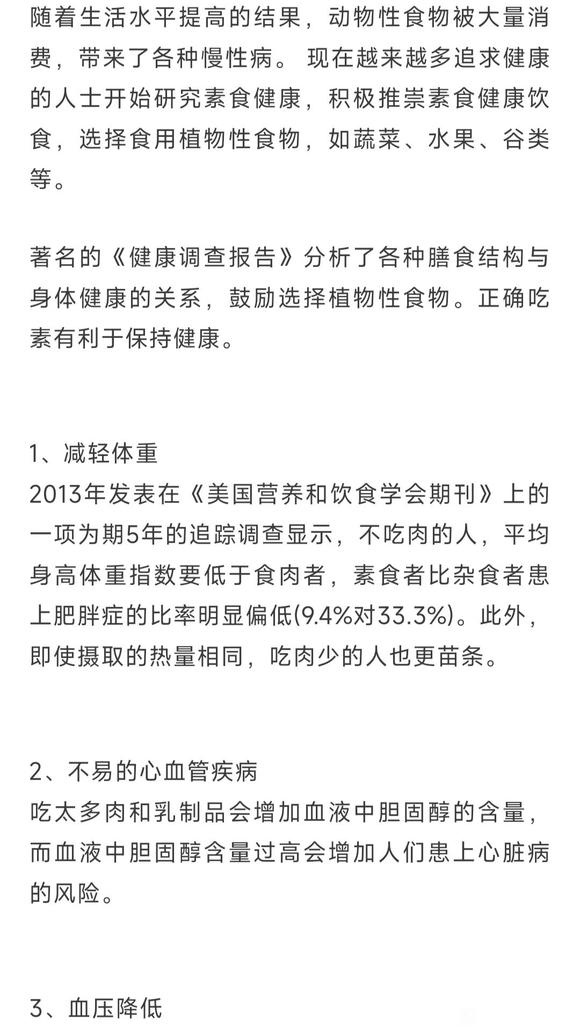 随着生活水平提高的结果，动物性食物被大量消费，带来了各种慢性病。 现在越来越多追求健康的人士开始研究素食健康，积极推崇素食健康饮食，选择食用植物性食物，如蔬菜、水果、谷类等。

著名的《健康调查报告》分析了各种膳食结构与身体健康的关系，鼓励选择植物性食物。正确吃素有利于保持健康。

1、减轻体重
2013年发表在《美国营养和饮食学会期刊》上的一项为期5年的追踪调查显示，不吃肉的人，平均身高体重指数要低于食肉者，素食者比杂食者患上肥胖症的比率明显偏低(9.4%对33.3%)。此外，即使摄取的热量相同，吃肉少的人也更苗条。

2、不易的心血管疾病
吃太多肉和乳制品会增加血液中胆固醇的含量，而血液中胆固醇含量过高会增加人们患上心脏病的风险。

3、血压降低